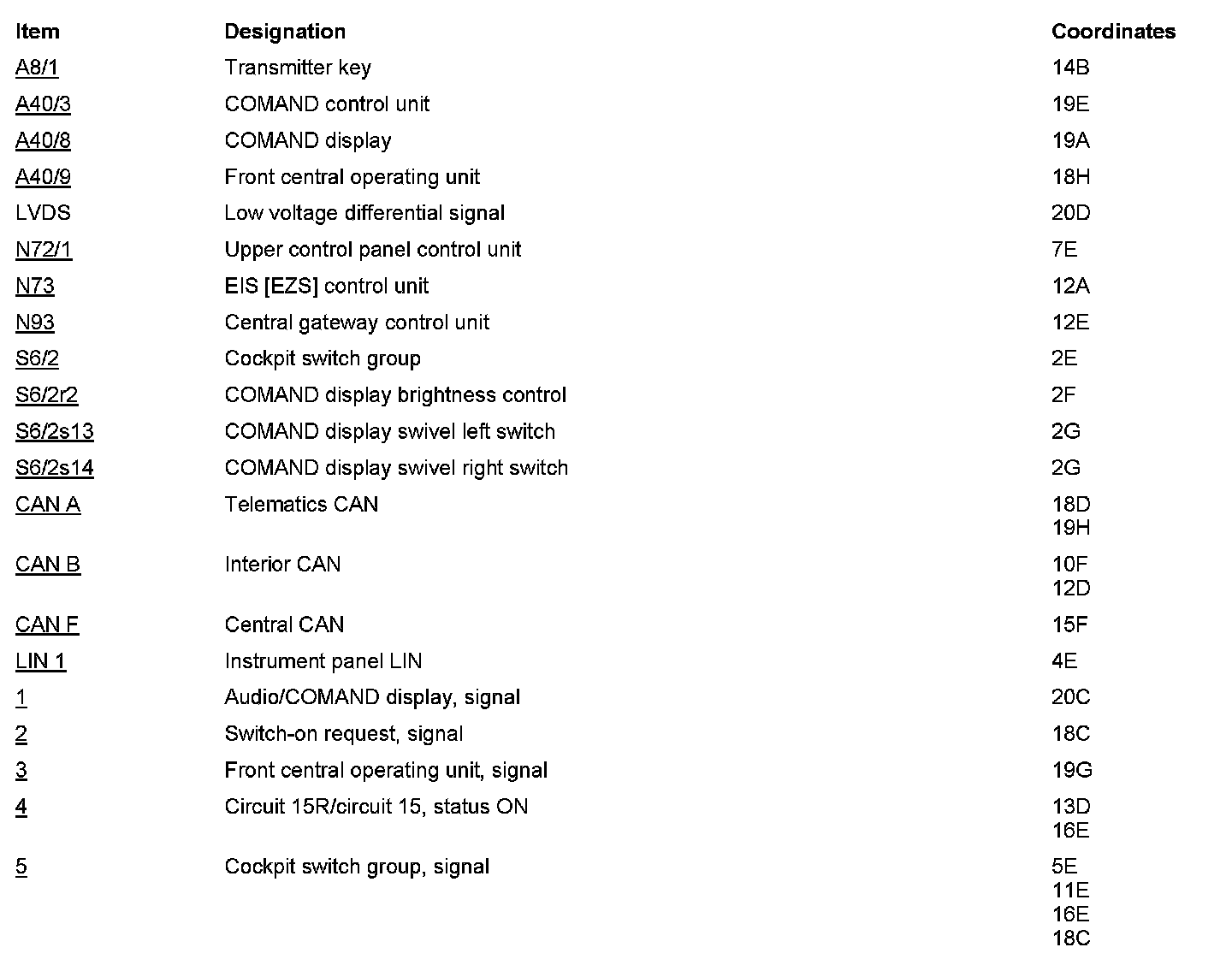 | Item | Designation | Coordinates |
|---|---|---|
| A8/1 | Transmitter key | 14B |
| A40/3 | COMAND control unit | 19E |
| A40/8 | COMAND display | 19A |
| A40/9 | Front central operating unit | 18H |
| LVDS | Low voltage differential signal | 20D |
| N72/1 | Upper control panel control unit | 7E |
| N73 | EIS [EZS] control unit | 12A |
| N93 | Central gateway control unit | 12E |
| S6/2 | Cockpit switch group | 2E |
| S6/2r2 | COMAND display brightness control | 2F |
| S6/2s13 | COMAND display swivel left switch | 2G |
| S6/2s14 | COMAND display swivel right switch | 2G |
| CAN A | Telematics CAN | 18D 19H |
| CAN B | Interior CAN | 10F 12D |
| CAN F | Central CAN | 15F |
| LIN 1 | Instrument panel LIN | 4E |
| 1 | Audio/COMAND display, signal | 20C |
| 2 | Switch-on request, signal | 18C |
| 3 | Front central operating unit, signal | 19G |
| 4 | Circuit 15R/circuit 15, status ON | 13D 16E |
| 5 | Cockpit switch group, signal | 5E 11E 16E 18C |